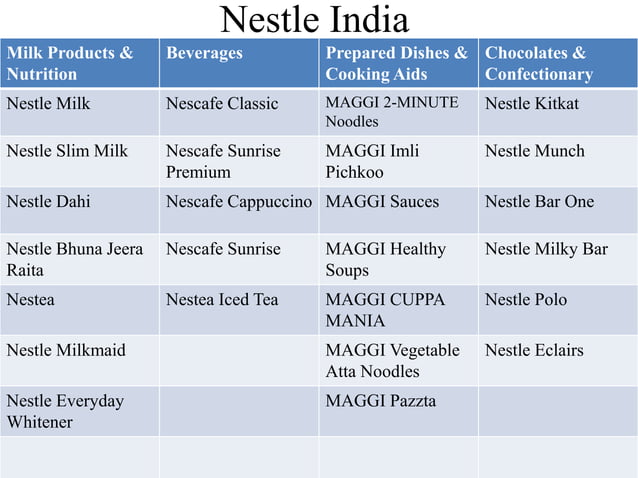 Nestle India

| Milk Products & Nutrition | Beverages | Prepared Dishes & Cooking Aids | Chocolates & Confectionary |
|---|---|---|---|
| Nestle Milk | Nescafe Classic | MAGGI 2-MINUTE Noodles | Nestle Kitkat |
| Nestle Slim Milk | Nescafe Sunrise Premium | MAGGI Imli Pichkoo | Nestle Munch |
| Nestle Dahi | Nescafe Cappuccino | MAGGI Sauces | Nestle Bar One |
| Nestle Bhuna Jeera Raita | Nescafe Sunrise | MAGGI Healthy Soups | Nestle Milky Bar |
| Nestea | Nestea Iced Tea | MAGGI CUPPA MANIA | Nestle Polo |
| Nestle Milkmaid | | MAGGI Vegetable Atta Noodles | Nestle Eclairs |
| Nestle Everyday Whitener | | MAGGI Pazzta | |
| | | | |